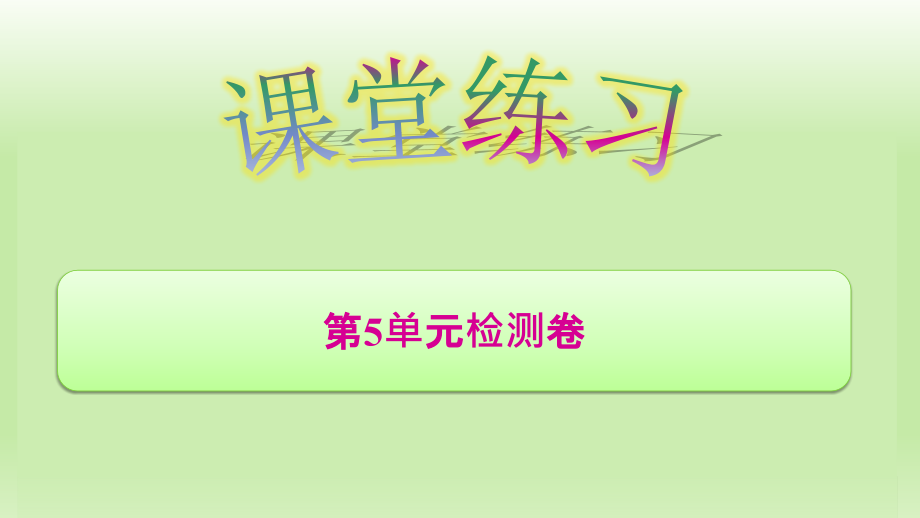 课堂练习

第5单元检测卷